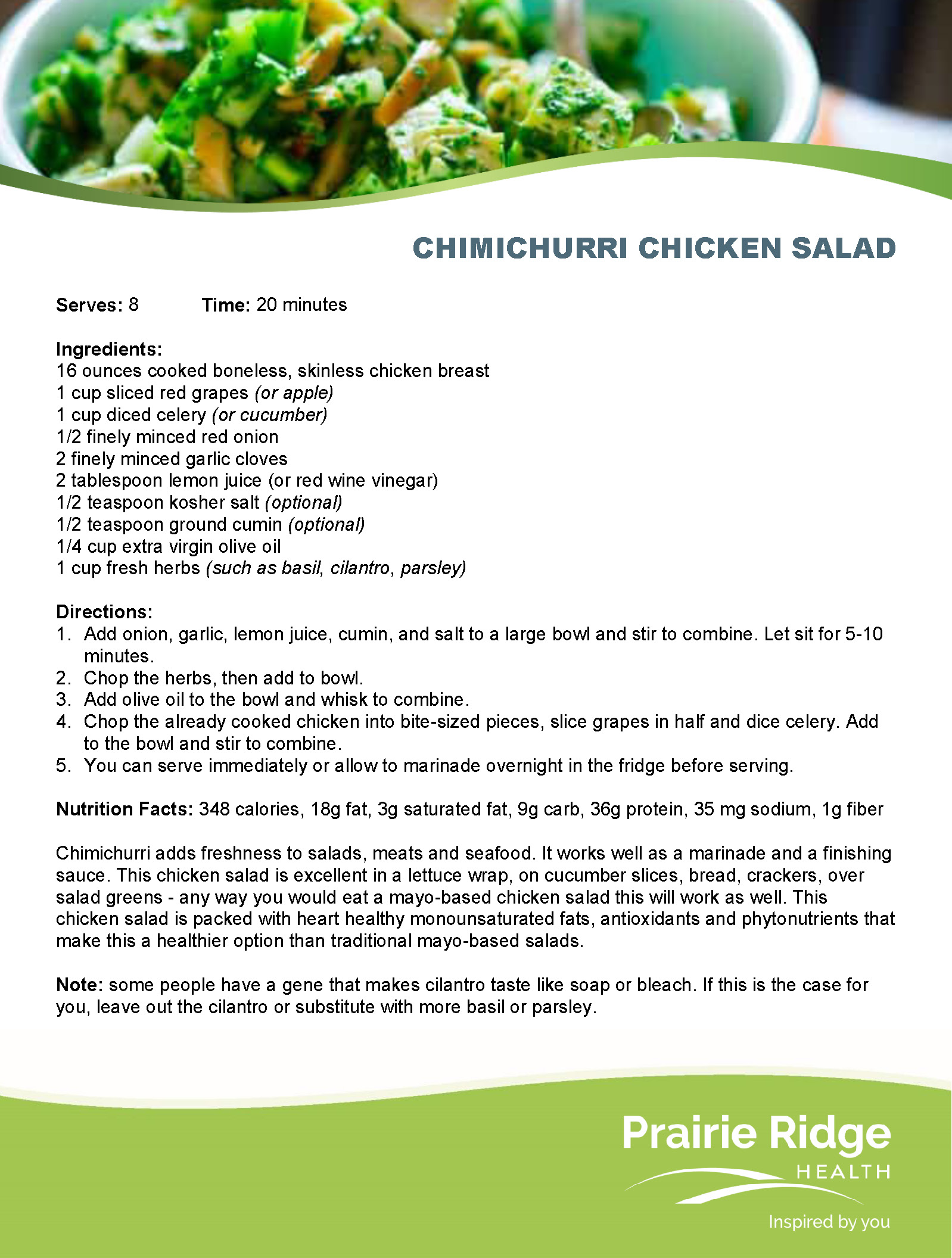 CHIMICHURRI CHICKEN SALAD

Serves: 8 Time: 20 minutes

Ingredients:
16 ounces cooked boneless, skinless chicken breast
1 cup sliced red grapes (or apple)
1 cup diced celery (or cucumber)
1/2 finely minced red onion
2 finely minced garlic cloves
2 tablespoon lemon juice (or red wine vinegar)
1/2 teaspoon kosher salt (optional)
1/2 teaspoon ground cumin (optional)
1/4 cup extra virgin olive oil
1 cup fresh herbs (such as basil, cilantro, parsley)

Directions:
1. Add onion, garlic, lemon juice, cumin, and salt to a large bowl and stir to combine. Let sit for 5-10 minutes.
2. Chop the herbs, then add to bowl.
3. Add olive oil to the bowl and whisk to combine.
4. Chop the already cooked chicken into bite-sized pieces, slice grapes in half and dice celery. Add to the bowl and stir to combine.
5. You can serve immediately or allow to marinade overnight in the fridge before serving.

Nutrition Facts: 348 calories, 18g fat, 3g saturated fat, 9g carb, 36g protein, 35 mg sodium, 1g fiber

Chimichurri adds freshness to salads, meats and seafood. It works well as a marinade and a finishing sauce. This chicken salad is excellent in a lettuce wrap, on cucumber slices, bread, crackers, over salad greens - any way you would eat a mayo-based chicken salad this will work as well. This chicken salad is packed with heart healthy monounsaturated fats, antioxidants and phytonutrients that make this a healthier option than traditional mayo-based salads.

Note: some people have a gene that makes cilantro taste like soap or bleach. If this is the case for you, leave out the cilantro or substitute with more basil or parsley.

Prairie Ridge
HEALTH
Inspired by you